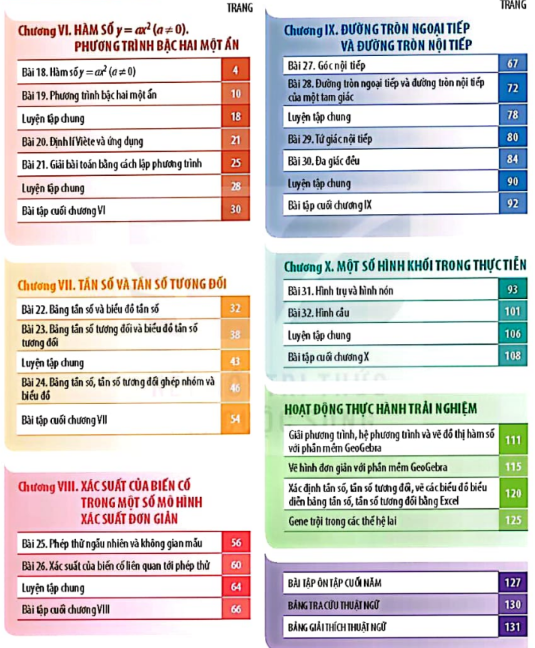 TRANG

Chương VI. HÀM SỐ $y = ax^2$ $(a \neq 0)$. PHƯƠNG TRÌNH BẬC HAI MỘT ẨN

| | |
|---|---|
| Bài 18. Hàm số $y = ax^2$ $(a \neq 0)$ | 4 |
| Bài 19. Phương trình bậc hai một ẩn | 10 |
| Luyện tập chung | 18 |
| Bài 20. Định lí Viète và ứng dụng | 21 |
| Bài 21. Giải bài toán bằng cách lập phương trình | 25 |
| Luyện tập chung | 28 |
| Bài tập cuối chương VI | 30 |

Chương VII. TẦN SỐ VÀ TẦN SỐ TƯƠNG ĐỐI

| | |
|---|---|
| Bài 22. Bảng tần số và biểu đồ tần số | 32 |
| Bài 23. Bảng tần số tương đối và biểu đồ tần số tương đối | 38 |
| Luyện tập chung | 43 |
| Bài 24. Bảng tần số, tần số tương đối ghép nhóm và biểu đồ | 46 |
| Bài tập cuối chương VII | 54 |

Chương VIII. XÁC SUẤT CỦA BIẾN CỐ TRONG MỘT SỐ MÔ HÌNH XÁC SUẤT ĐƠN GIẢN

| | |
|---|---|
| Bài 25. Phép thử ngẫu nhiên và không gian mẫu | 56 |
| Bài 26. Xác suất của biến cố liên quan tới phép thử | 60 |
| Luyện tập chung | 64 |
| Bài tập cuối chương VIII | 66 |

TRANG

Chương IX. ĐƯỜNG TRÒN NGOẠI TIẾP VÀ ĐƯỜNG TRÒN NỘI TIẾP

| | |
|---|---|
| Bài 27. Góc nội tiếp | 67 |
| Bài 28. Đường tròn ngoại tiếp và đường tròn nội tiếp của một tam giác | 72 |
| Luyện tập chung | 78 |
| Bài 29. Tứ giác nội tiếp | 80 |
| Bài 30. Đa giác đều | 84 |
| Luyện tập chung | 90 |
| Bài tập cuối chương IX | 92 |

Chương X. MỘT SỐ HÌNH KHỐI TRONG THỰC TIỄN

| | |
|---|---|
| Bài 31. Hình trụ và hình nón | 93 |
| Bài 32. Hình cầu | 101 |
| Luyện tập chung | 106 |
| Bài tập cuối chương X | 108 |

HOẠT ĐỘNG THỰC HÀNH TRẢI NGHIỆM

| | |
|---|---|
| Giải phương trình, hệ phương trình và vẽ đồ thị hàm số với phần mềm GeoGebra | 111 |
| Vẽ hình đơn giản với phần mềm GeoGebra | 115 |
| Xác định tần số, tần số tương đối, vẽ các biểu đồ biểu diễn bảng tần số, tần số tương đối bằng Excel | 120 |
| Gene trội trong các thế hệ lai | 125 |

| | |
|---|---|
| BÀI TẬP ÔN TẬP CUỐI NĂM | 127 |
| BẢNG TRA CỨU THUẬT NGỮ | 130 |
| BẢNG GIẢI THÍCH THUẬT NGỮ | 131 |